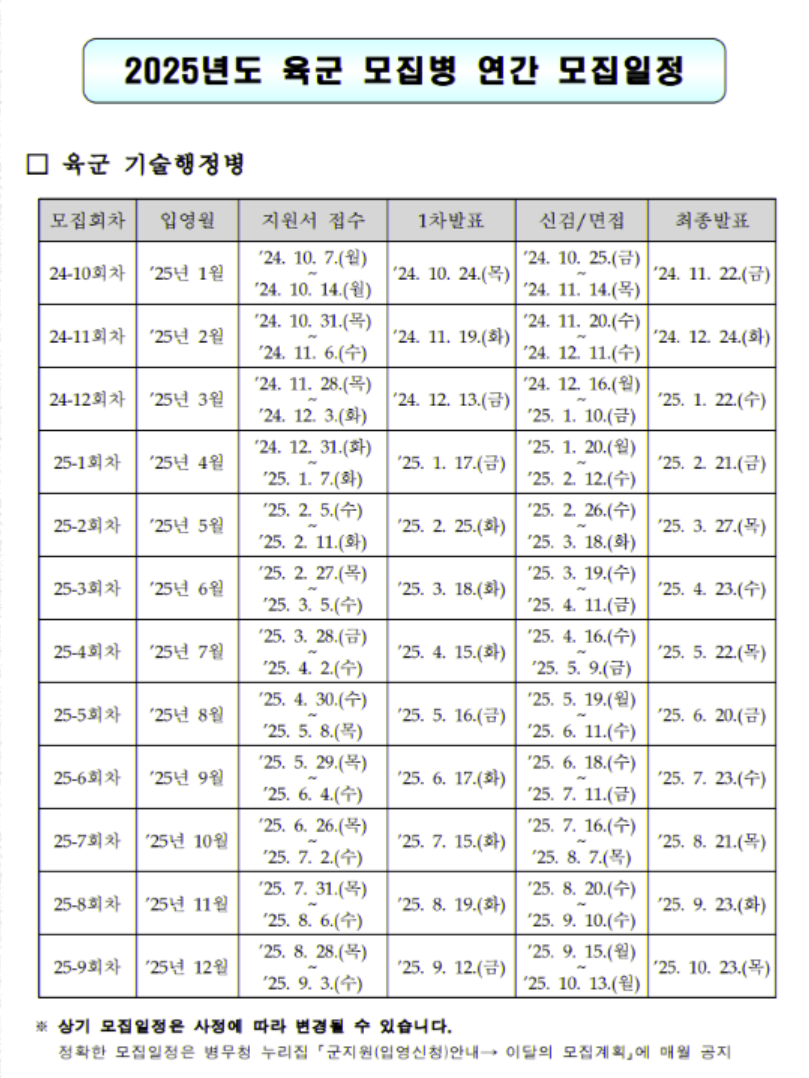 2025년도 육군 모집병 연간 모집일정

☐ 육군 기술행정병

| 모집회차 | 입영월 | 지원서 접수 | 1차발표 | 신검/면접 | 최종발표 |
|---|---|---|---|---|---|
| 24-10회차 | '25년 1월 | '24. 10. 7.(월) ~ '24. 10. 14.(월) | '24. 10. 24.(목) | '24. 10. 25.(금) ~ '24. 11. 14.(목) | '24. 11. 22.(금) |
| 24-11회차 | '25년 2월 | '24. 10. 31.(목) ~ '24. 11. 6.(수) | '24. 11. 19.(화) | '24. 11. 20.(수) ~ '24. 12. 11.(수) | '24. 12. 24.(화) |
| 24-12회차 | '25년 3월 | '24. 11. 28.(목) ~ '24. 12. 3.(화) | '24. 12. 13.(금) | '24. 12. 16.(월) ~ '25. 1. 10.(금) | '25. 1. 22.(수) |
| 25-1회차 | '25년 4월 | '24. 12. 31.(화) ~ '25. 1. 7.(화) | '25. 1. 17.(금) | '25. 1. 20.(월) ~ '25. 2. 12.(수) | '25. 2. 21.(금) |
| 25-2회차 | '25년 5월 | '25. 2. 5.(수) ~ '25. 2. 11.(화) | '25. 2. 25.(화) | '25. 2. 26.(수) ~ '25. 3. 18.(화) | '25. 3. 27.(목) |
| 25-3회차 | '25년 6월 | '25. 2. 27.(목) ~ '25. 3. 5.(수) | '25. 3. 18.(화) | '25. 3. 19.(수) ~ '25. 4. 11.(금) | '25. 4. 23.(수) |
| 25-4회차 | '25년 7월 | '25. 3. 28.(금) ~ '25. 4. 2.(수) | '25. 4. 15.(화) | '25. 4. 16.(수) ~ '25. 5. 9.(금) | '25. 5. 22.(목) |
| 25-5회차 | '25년 8월 | '25. 4. 30.(수) ~ '25. 5. 8.(목) | '25. 5. 16.(금) | '25. 5. 19.(월) ~ '25. 6. 11.(수) | '25. 6. 20.(금) |
| 25-6회차 | '25년 9월 | '25. 5. 29.(목) ~ '25. 6. 4.(수) | '25. 6. 17.(화) | '25. 6. 18.(수) ~ '25. 7. 11.(금) | '25. 7. 23.(수) |
| 25-7회차 | '25년 10월 | '25. 6. 26.(목) ~ '25. 7. 2.(수) | '25. 7. 15.(화) | '25. 7. 16.(수) ~ '25. 8. 7.(목) | '25. 8. 21.(목) |
| 25-8회차 | '25년 11월 | '25. 7. 31.(목) ~ '25. 8. 6.(수) | '25. 8. 19.(화) | '25. 8. 20.(수) ~ '25. 9. 10.(수) | '25. 9. 23.(화) |
| 25-9회차 | '25년 12월 | '25. 8. 28.(목) ~ '25. 9. 3.(수) | '25. 9. 12.(금) | '25. 9. 15.(월) ~ '25. 10. 13.(월) | '25. 10. 23.(목) |

※ 상기 모집일정은 사정에 따라 변경될 수 있습니다.
정확한 모집일정은 병무청 누리집 「군지원(입영신청)안내→ 이달의 모집계획」에 매월 공지